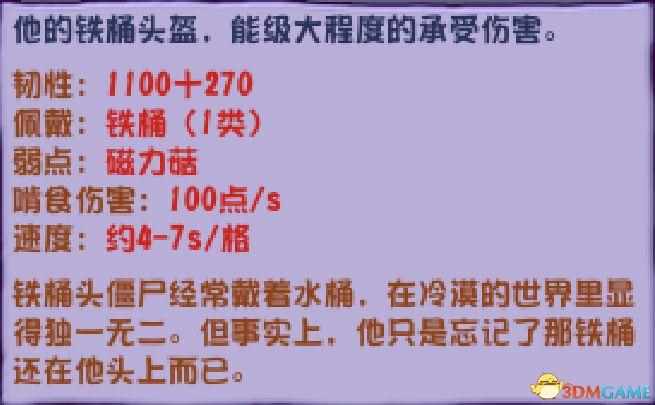 他的铁桶头盔，能级大程度的承受伤害。

韧性：1100+270
佩戴：铁桶（1类）
弱点：磁力菇
啃食伤害：100点/s
速度：约4-7s/格

铁桶头僵尸经常戴着水桶，在冷漠的世界里显得独一无二。但事实上，他只是忘记了那铁桶还在他头上而已。

3DMGAME